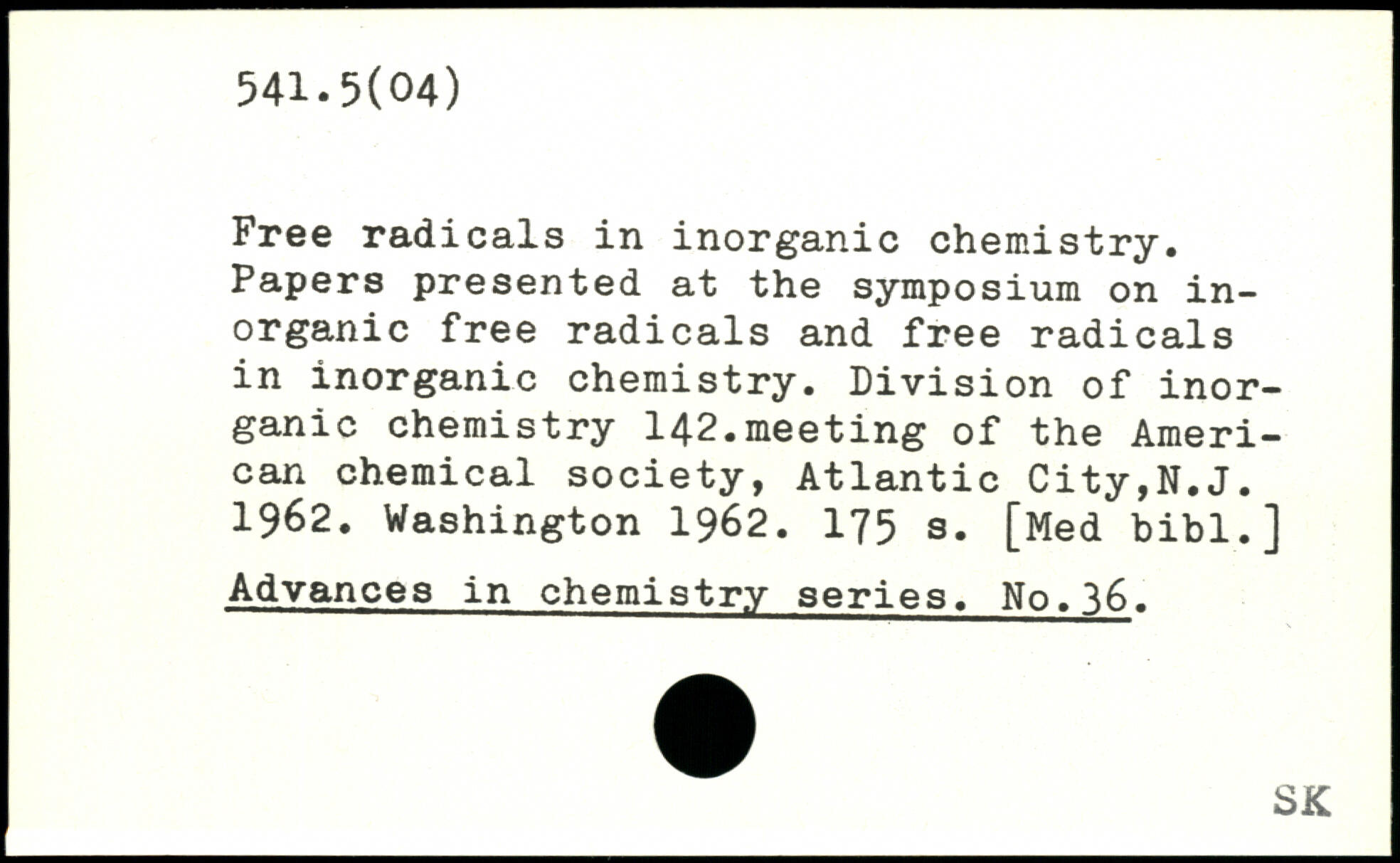 541.5(04)

Free radicals in inorganic chemistry. Papers presented at the symposium on inorganic free radicals and free radicals in inorganic chemistry. Division of inorganic chemistry 142.meeting of the American chemical society, Atlantic City,N.J. 1962. Washington 1962. 175 s. [Med bibl.]

Advances in chemistry series. No.36.

SK